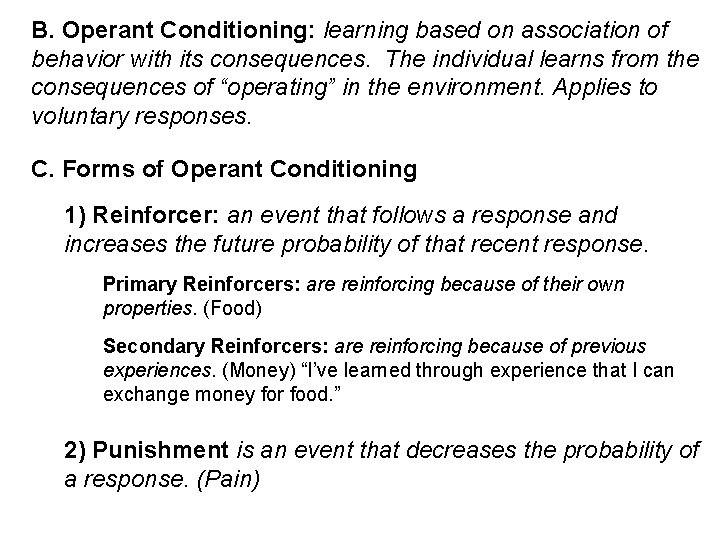 B. Operant Conditioning: learning based on association of behavior with its consequences. The individual learns from the consequences of "operating" in the environment. Applies to voluntary responses.

C. Forms of Operant Conditioning

1) Reinforcer: an event that follows a response and increases the future probability of that recent response.

Primary Reinforcers: are reinforcing because of their own properties. (Food)

Secondary Reinforcers: are reinforcing because of previous experiences. (Money) "I've learned through experience that I can exchange money for food."

2) Punishment is an event that decreases the probability of a response. (Pain)